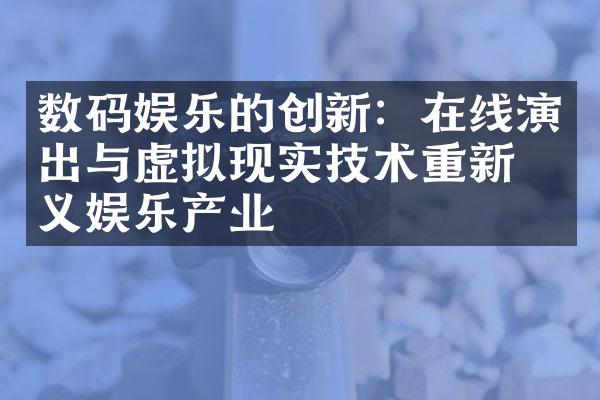 数码娱乐的创新：在线演出与虚拟现实技术重新义娱乐产业